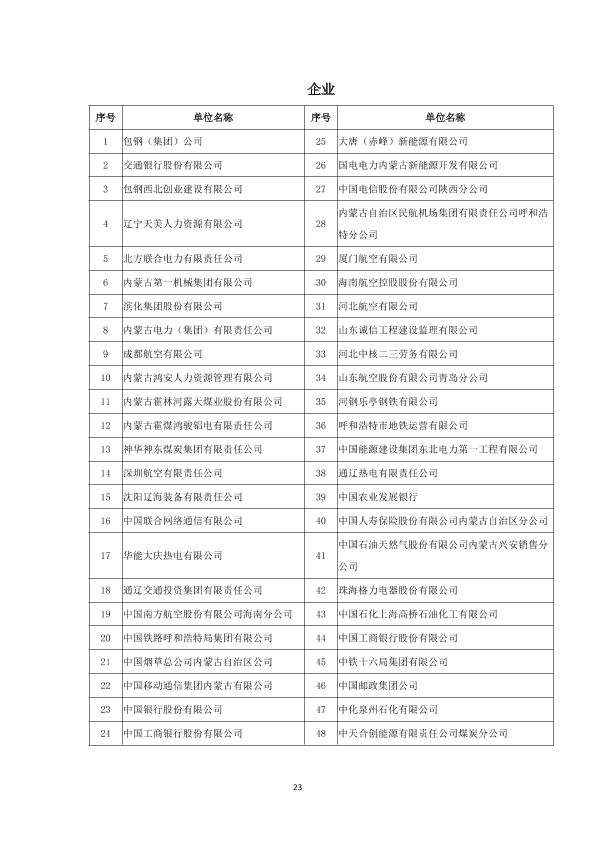 企业

| 序号 | 单位名称 | 序号 | 单位名称 |
|---|---|---|---|
| 1 | 包钢（集团）公司 | 25 | 大唐（赤峰）新能源有限公司 |
| 2 | 交通银行股份有限公司 | 26 | 国电电力内蒙古新能源开发有限公司 |
| 3 | 包钢西北创业建设有限公司 | 27 | 中国电信股份有限公司陕西分公司 |
| 4 | 辽宁天美人力资源有限公司 | 28 | 内蒙古自治区民航机场集团有限责任公司呼和浩特分公司 |
| 5 | 北方联合电力有限责任公司 | 29 | 厦门航空有限公司 |
| 6 | 内蒙古第一机械集团有限公司 | 30 | 海南航空控股股份有限公司 |
| 7 | 滨化集团股份有限公司 | 31 | 河北航空有限公司 |
| 8 | 内蒙古电力（集团）有限责任公司 | 32 | 山东诚信工程建设监理有限公司 |
| 9 | 成都航空有限公司 | 33 | 河北中核二三劳务有限公司 |
| 10 | 内蒙古鸿安人力资源管理有限公司 | 34 | 山东航空股份有限公司青岛分公司 |
| 11 | 内蒙古霍林河露天煤业股份有限公司 | 35 | 河钢乐亭钢铁有限公司 |
| 12 | 内蒙古霍煤鸿骏铝电有限责任公司 | 36 | 呼和浩特市地铁运营有限公司 |
| 13 | 神华神东煤炭集团有限责任公司 | 37 | 中国能源建设集团东北电力第一工程有限公司 |
| 14 | 深圳航空有限责任公司 | 38 | 通辽热电有限责任公司 |
| 15 | 沈阳辽海装备有限责任公司 | 39 | 中国农业发展银行 |
| 16 | 中国联合网络通信有限公司 | 40 | 中国人寿保险股份有限公司内蒙古自治区分公司 |
| 17 | 华能大庆热电有限公司 | 41 | 中国石油天然气股份有限公司内蒙古兴安销售分公司 |
| 18 | 通辽交通投资集团有限责任公司 | 42 | 珠海格力电器股份有限公司 |
| 19 | 中国南方航空股份有限公司海南分公司 | 43 | 中国石化上海高桥石油化工有限公司 |
| 20 | 中国铁路呼和浩特局集团有限公司 | 44 | 中国工商银行股份有限公司 |
| 21 | 中国烟草总公司内蒙古自治区公司 | 45 | 中铁十六局集团有限公司 |
| 22 | 中国移动通信集团内蒙古有限公司 | 46 | 中国邮政集团公司 |
| 23 | 中国银行股份有限公司 | 47 | 中化泉州石化有限公司 |
| 24 | 中国工商银行股份有限公司 | 48 | 中天合创能源有限责任公司煤炭分公司 |

23